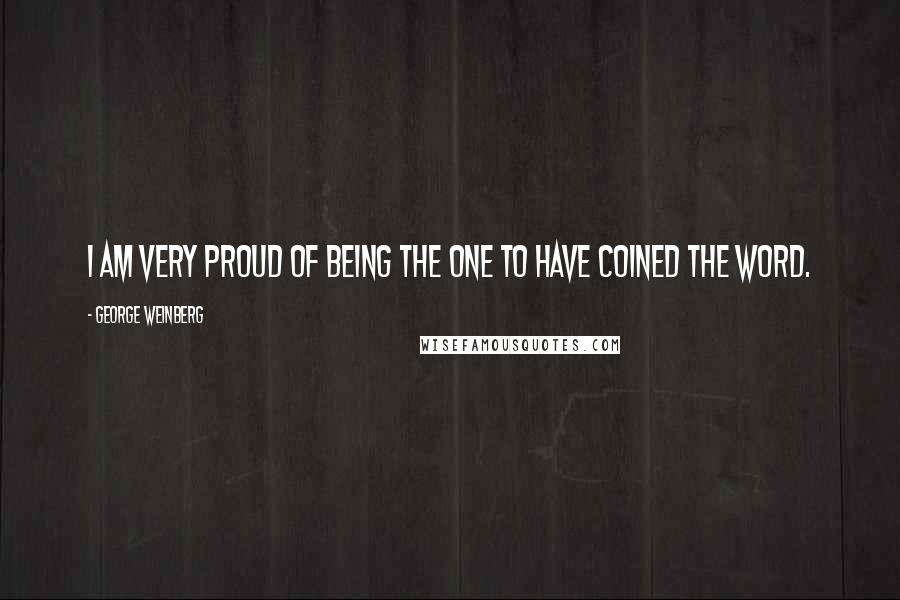 I AM VERY PROUD OF BEING THE ONE TO HAVE COINED THE WORD.

- GEORGE WEINBERG

WISEFAMOUSQUOTES.COM